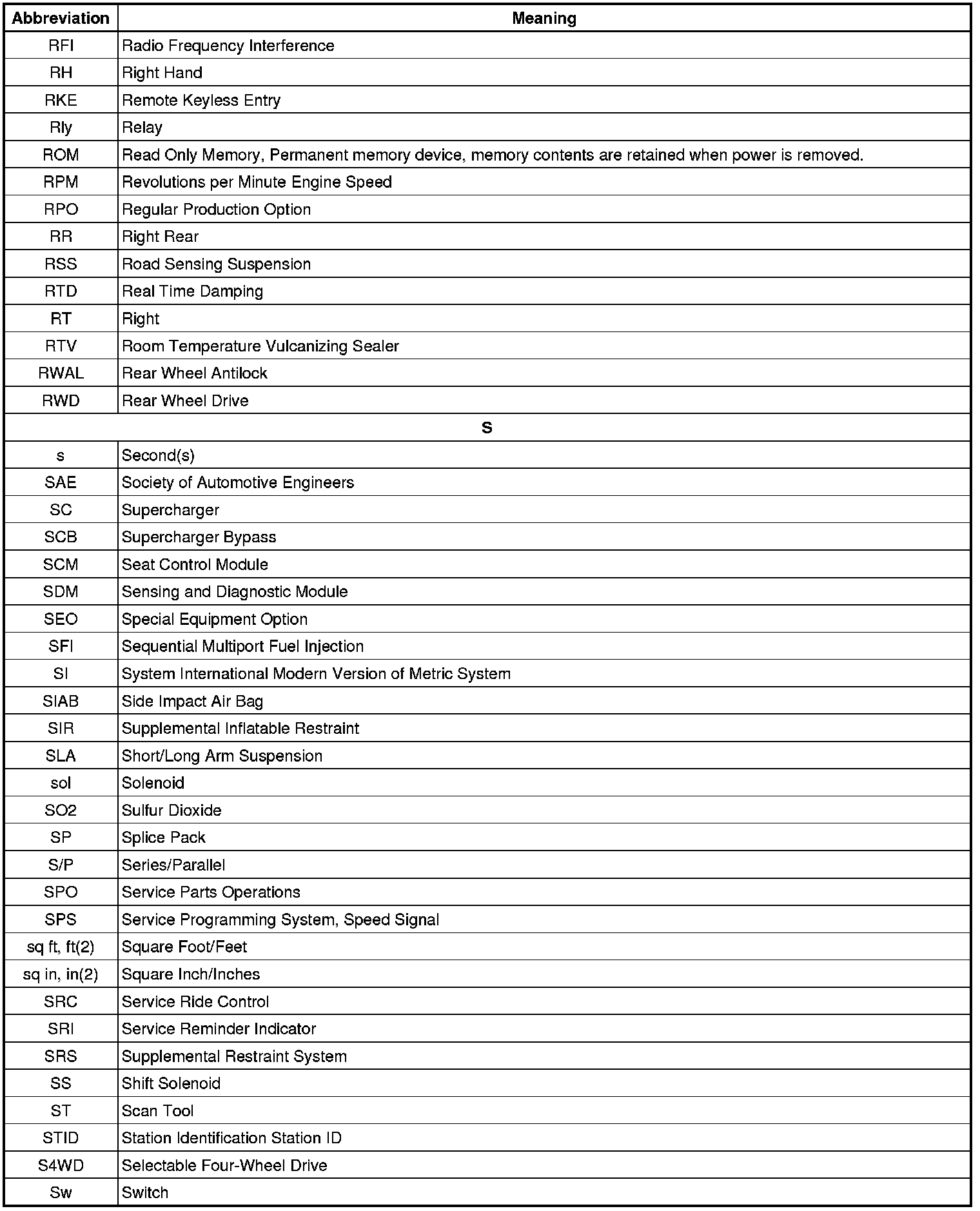 | Abbreviation | Meaning |
|---|---|
| RFI | Radio Frequency Interference |
| RH | Right Hand |
| RKE | Remote Keyless Entry |
| Rly | Relay |
| ROM | Read Only Memory, Permanent memory device, memory contents are retained when power is removed. |
| RPM | Revolutions per Minute Engine Speed |
| RPO | Regular Production Option |
| RR | Right Rear |
| RSS | Road Sensing Suspension |
| RTD | Real Time Damping |
| RT | Right |
| RTV | Room Temperature Vulcanizing Sealer |
| RWAL | Rear Wheel Antilock |
| RWD | Rear Wheel Drive |
| S | |
| s | Second(s) |
| SAE | Society of Automotive Engineers |
| SC | Supercharger |
| SCB | Supercharger Bypass |
| SCM | Seat Control Module |
| SDM | Sensing and Diagnostic Module |
| SEO | Special Equipment Option |
| SFI | Sequential Multiport Fuel Injection |
| SI | System International Modern Version of Metric System |
| SIAB | Side Impact Air Bag |
| SIR | Supplemental Inflatable Restraint |
| SLA | Short/Long Arm Suspension |
| sol | Solenoid |
| SO2 | Sulfur Dioxide |
| SP | Splice Pack |
| S/P | Series/Parallel |
| SPO | Service Parts Operations |
| SPS | Service Programming System, Speed Signal |
| sq ft, ft(2) | Square Foot/Feet |
| sq in, in(2) | Square Inch/Inches |
| SRC | Service Ride Control |
| SRI | Service Reminder Indicator |
| SRS | Supplemental Restraint System |
| SS | Shift Solenoid |
| ST | Scan Tool |
| STID | Station Identification Station ID |
| S4WD | Selectable Four-Wheel Drive |
| Sw | Switch |